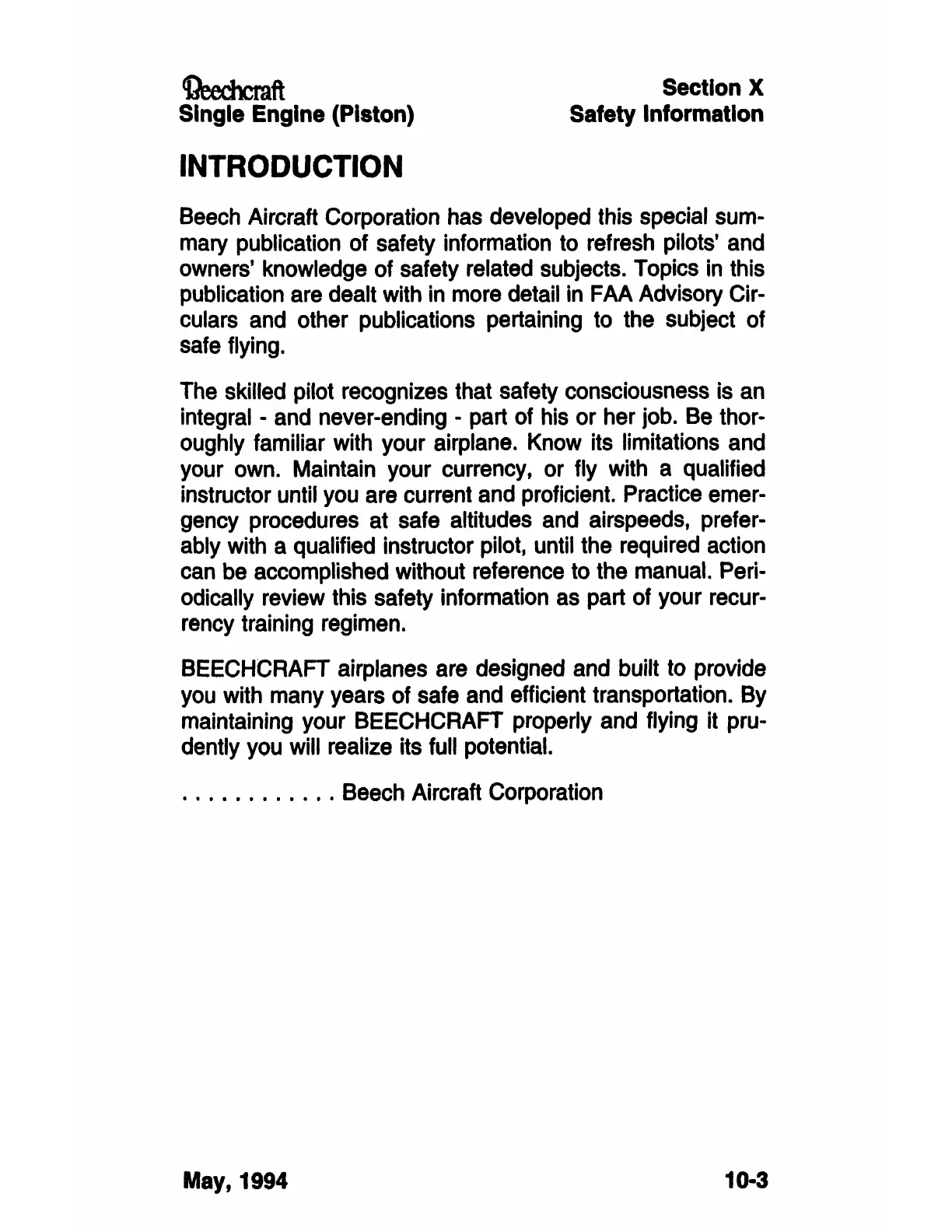 Beechcraft
Single Engine (Piston)

Section X
Safety Information

INTRODUCTION

Beech Aircraft Corporation has developed this special summary publication of safety information to refresh pilots' and owners' knowledge of safety related subjects. Topics in this publication are dealt with in more detail in FAA Advisory Circulars and other publications pertaining to the subject of safe flying.

The skilled pilot recognizes that safety consciousness is an integral - and never-ending - part of his or her job. Be thoroughly familiar with your airplane. Know its limitations and your own. Maintain your currency, or fly with a qualified instructor until you are current and proficient. Practice emergency procedures at safe altitudes and airspeeds, preferably with a qualified instructor pilot, until the required action can be accomplished without reference to the manual. Periodically review this safety information as part of your recurrency training regimen.

BEECHCRAFT airplanes are designed and built to provide you with many years of safe and efficient transportation. By maintaining your BEECHCRAFT properly and flying it prudently you will realize its full potential.

. . . . . . . . . . . . Beech Aircraft Corporation

May, 1994

10-3